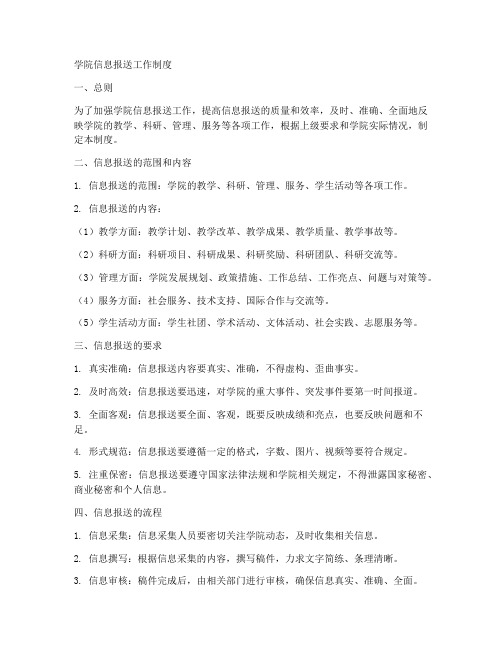 学院信息报送工作制度

一、总则

为了加强学院信息报送工作，提高信息报送的质量和效率，及时、准确、全面地反映学院的教学、科研、管理、服务等各项工作，根据上级要求和学院实际情况，制定本制度。

二、信息报送的范围和内容

1. 信息报送的范围：学院的教学、科研、管理、服务、学生活动等各项工作。

2. 信息报送的内容：

（1）教学方面：教学计划、教学改革、教学成果、教学质量、教学事故等。

（2）科研方面：科研项目、科研成果、科研奖励、科研团队、科研交流等。

（3）管理方面：学院发展规划、政策措施、工作总结、工作亮点、问题与对策等。

（4）服务方面：社会服务、技术支持、国际合作与交流等。

（5）学生活动方面：学生社团、学术活动、文体活动、社会实践、志愿服务等。

三、信息报送的要求

1. 真实准确：信息报送内容要真实、准确，不得虚构、歪曲事实。

2. 及时高效：信息报送要迅速，对学院的重大事件、突发事件要第一时间报道。

3. 全面客观：信息报送要全面、客观，既要反映成绩和亮点，也要反映问题和不足。

4. 形式规范：信息报送要遵循一定的格式，字数、图片、视频等要符合规定。

5. 注重保密：信息报送要遵守国家法律法规和学院相关规定，不得泄露国家秘密、商业秘密和个人信息。

四、信息报送的流程

1. 信息采集：信息采集人员要密切关注学院动态，及时收集相关信息。

2. 信息撰写：根据信息采集的内容，撰写稿件，力求文字简练、条理清晰。

3. 信息审核：稿件完成后，由相关部门进行审核，确保信息真实、准确、全面。